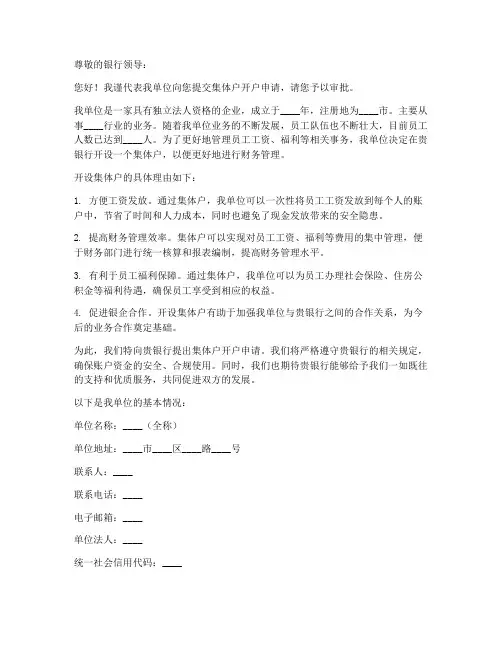 尊敬的银行领导：

您好！我谨代表我单位向您提交集体户开户申请，请您予以审批。

我单位是一家具有独立法人资格的企业，成立于____年，注册地为____市。主要从事____行业的业务。随着我单位业务的不断发展，员工队伍也不断壮大，目前员工人数已达到____人。为了更好地管理员工工资、福利等相关事务，我单位决定在贵银行开设一个集体户，以便更好地进行财务管理。

开设集体户的具体理由如下：

1. 方便工资发放。通过集体户，我单位可以一次性将员工工资发放到每个人的账户中，节省了时间和人力成本，同时也避免了现金发放带来的安全隐患。

2. 提高财务管理效率。集体户可以实现对员工工资、福利等费用的集中管理，便于财务部门进行统一核算和报表编制，提高财务管理水平。

3. 有利于员工福利保障。通过集体户，我单位可以为员工办理社会保险、住房公积金等福利待遇，确保员工享受到相应的权益。

4. 促进银企合作。开设集体户有助于加强我单位与贵银行之间的合作关系，为今后的业务合作奠定基础。

为此，我们特向贵银行提出集体户开户申请。我们将严格遵守贵银行的相关规定，确保账户资金的安全、合规使用。同时，我们也期待贵银行能够给予我们一如既往的支持和优质服务，共同促进双方的发展。

以下是我单位的基本情况：

单位名称：____（全称）

单位地址：____市____区____路____号

联系人：____

联系电话：____

电子邮箱：____

单位法人：____

统一社会信用代码：____